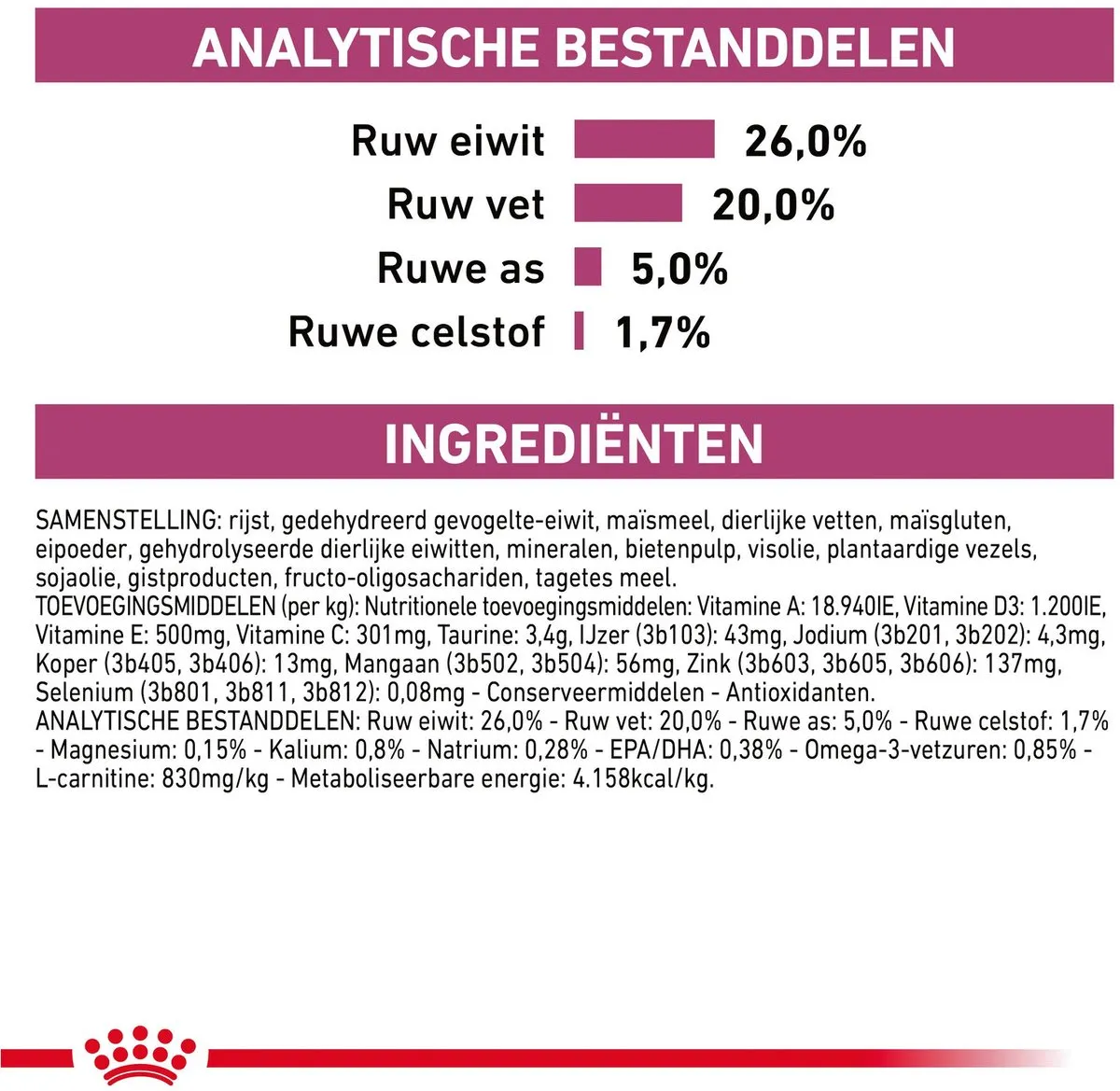 ANALYTISCHE BESTANDDELEN

Ruw eiwit 26,0%
Ruw vet 20,0%
Ruwe as 5,0%
Ruwe celstof 1,7%

INGREDIËNTEN

SAMENSTELLING: rijst, gedehydreerd gevogelte-eiwit, maïsmeel, dierlijke vetten, maïsgluten, eipoeder, gehydrolyseerde dierlijke eiwitten, mineralen, bietenpulp, visolie, plantaardige vezels, sojaolie, gistproducten, fructo-oligosachariden, tagetes meel.
TOEVOEGINGSMIDDELEN (per kg): Nutritionele toevoegingsmiddelen: Vitamine A: 18.940IE, Vitamine D3: 1.200IE, Vitamine E: 500mg, Vitamine C: 301mg, Taurine: 3,4g, IJzer (3b103): 43mg, Jodium (3b201, 3b202): 4,3mg, Koper (3b405, 3b406): 13mg, Mangaan (3b502, 3b504): 56mg, Zink (3b603, 3b605, 3b606): 137mg, Selenium (3b801, 3b811, 3b812): 0,08mg - Conserveermiddelen - Antioxidanten.
ANALYTISCHE BESTANDDELEN: Ruw eiwit: 26,0% - Ruw vet: 20,0% - Ruwe as: 5,0% - Ruwe celstof: 1,7% - Magnesium: 0,15% - Kalium: 0,8% - Natrium: 0,28% - EPA/DHA: 0,38% - Omega-3-vetzuren: 0,85% - L-carnitine: 830mg/kg - Metaboliseerbare energie: 4.158kcal/kg.